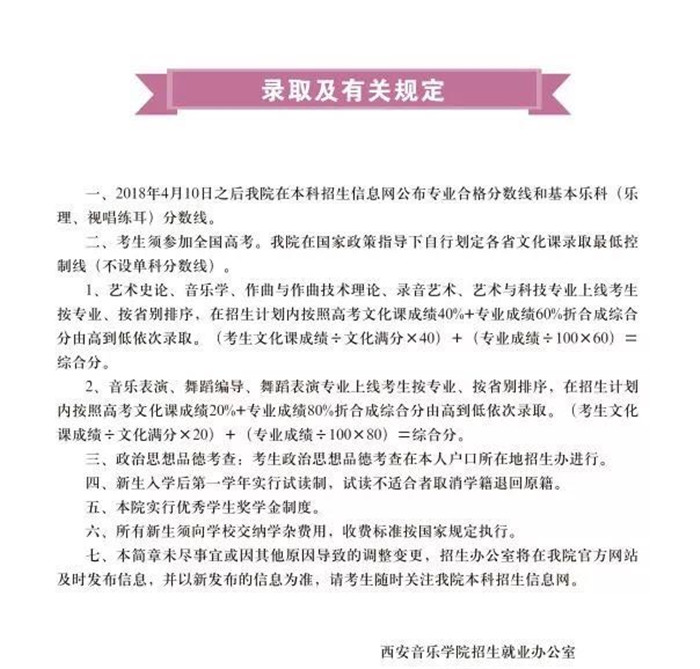 录取及有关规定

一、2018年4月10日之后我院在本科招生信息网公布专业合格分数线和基本乐科（乐理、视唱练耳）分数线。

二、考生须参加全国高考。我院在国家政策指导下自行划定各省文化课录取最低控制线（不设单科分数线）。

1、艺术史论、音乐学、作曲与作曲技术理论、录音艺术、艺术与科技专业上线考生按专业、按省别排序，在招生计划内按照高考文化课成绩40%+专业成绩60%折合成综合分由高到低依次录取。（考生文化课成绩÷文化满分×40）+（专业成绩÷100×60）=综合分。

2、音乐表演、舞蹈编导、舞蹈表演专业上线考生按专业、按省别排序，在招生计划内按照高考文化课成绩20%+专业成绩80%折合成综合分由高到低依次录取。（考生文化课成绩÷文化满分×20）+（专业成绩÷100×80）=综合分。

三、政治思想品德考查：考生政治思想品德考查在本人户口所在地招生办进行。

四、新生入学后第一学年实行试读制，试读不适合者取消学籍退回原籍。

五、本院实行优秀学生奖学金制度。

六、所有新生须向学校交纳学杂费用，收费标准按国家规定执行。

七、本简章未尽事宜或因其他原因导致的调整变更，招生办公室将在我院官方网站及时发布信息，并以新发布的信息为准，请考生随时关注我院本科招生信息网。

西安音乐学院招生就业办公室